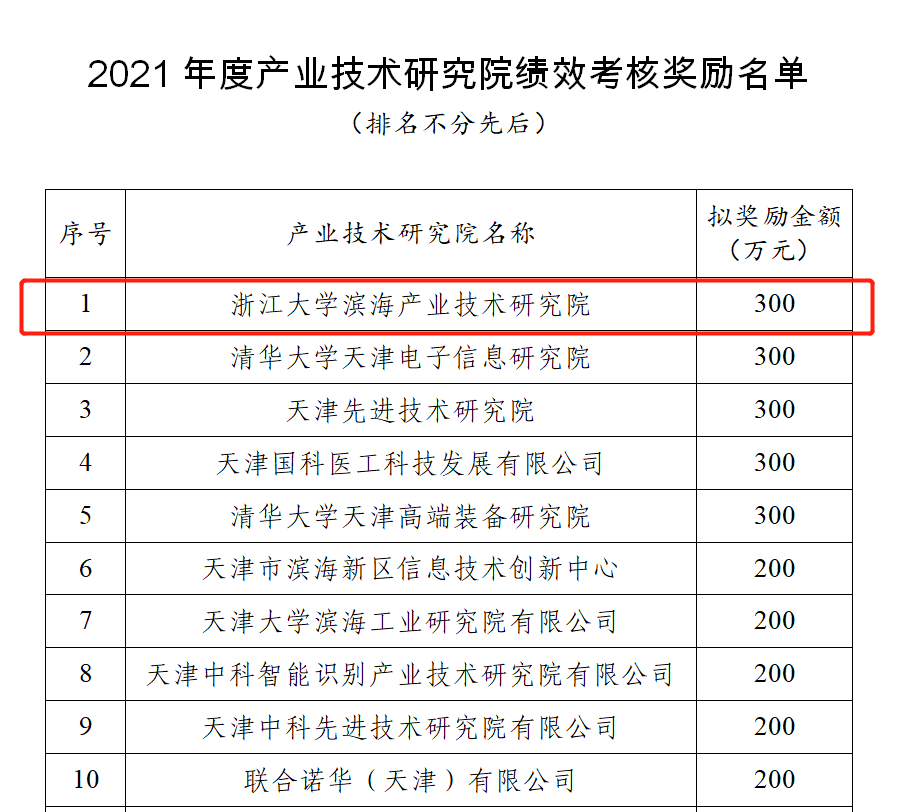 2021 年度产业技术研究院绩效考核奖励名单

（排名不分先后）

| 序号 | 产业技术研究院名称 | 拟奖励金额（万元） |
|---|---|---|
| 1 | 浙江大学滨海产业技术研究院 | 300 |
| 2 | 清华大学天津电子信息研究院 | 300 |
| 3 | 天津先进技术研究院 | 300 |
| 4 | 天津国科医工科技发展有限公司 | 300 |
| 5 | 清华大学天津高端装备研究院 | 300 |
| 6 | 天津市滨海新区信息技术创新中心 | 200 |
| 7 | 天津大学滨海工业研究院有限公司 | 200 |
| 8 | 天津中科智能识别产业技术研究院有限公司 | 200 |
| 9 | 天津中科先进技术研究院有限公司 | 200 |
| 10 | 联合诺华（天津）有限公司 | 200 |